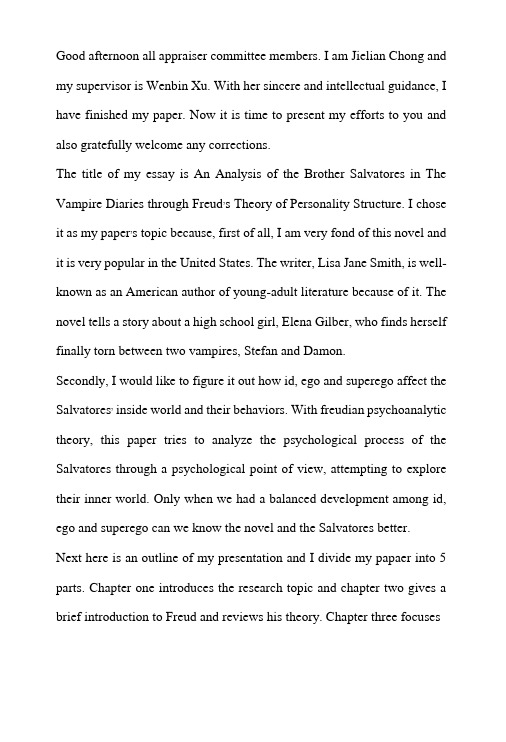 Good afternoon all appraiser committee members. I am Jielian Chong and my supervisor is Wenbin Xu. With her sincere and intellectual guidance, I have finished my paper. Now it is time to present my efforts to you and also gratefully welcome any corrections.

The title of my essay is An Analysis of the Brother Salvatores in The Vampire Diaries through Freud's Theory of Personality Structure. I chose it as my paper's topic because, first of all, I am very fond of this novel and it is very popular in the United States. The writer, Lisa Jane Smith, is well-known as an American author of young-adult literature because of it. The novel tells a story about a high school girl, Elena Gilber, who finds herself finally torn between two vampires, Stefan and Damon.

Secondly, I would like to figure it out how id, ego and superego affect the Salvatores' inside world and their behaviors. With freudian psychoanalytic theory, this paper tries to analyze the psychological process of the Salvatores through a psychological point of view, attempting to explore their inner world. Only when we had a balanced development among id, ego and superego can we know the novel and the Salvatores better.

Next here is an outline of my presentation and I divide my papaer into 5 parts. Chapter one introduces the research topic and chapter two gives a brief introduction to Freud and reviews his theory. Chapter three focuses